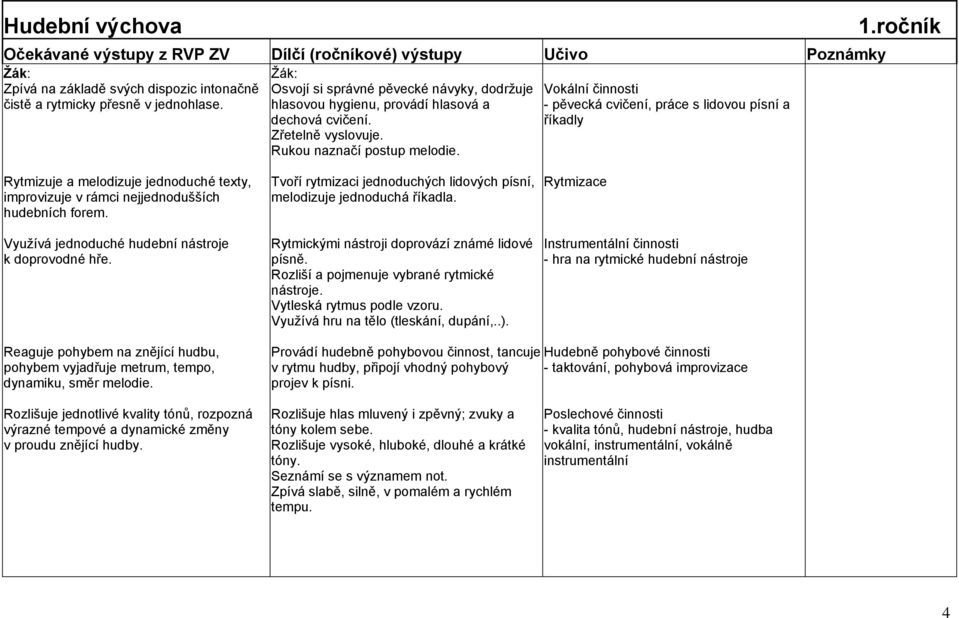 Hudební výchova 1.ročník

| Očekávané výstupy z RVP ZV | Dílčí (ročníkové) výstupy | Učivo | Poznámky |
|---|---|---|---|
| Žák: Zpívá na základě svých dispozic intonačně čistě a rytmicky přesně v jednohlase. | Žák: Osvojí si správné pěvecké návyky, dodržuje hlasovou hygienu, provádí hlasová a dechová cvičení. Zřetelně vyslovuje. Rukou naznačí postup melodie. | Vokální činnosti - pěvecká cvičení, práce s lidovou písní a říkadly | |
| Rytmizuje a melodizuje jednoduché texty, improvizuje v rámci nejjednodušších hudebních forem. | Tvoří rytmizaci jednoduchých lidových písní, melodizuje jednoduchá říkadla. | Rytmizace | |
| Využívá jednoduché hudební nástroje k doprovodné hře. | Rytmickými nástroji doprovází známé lidové písně. Rozliší a pojmenuje vybrané rytmické nástroje. Vytleská rytmus podle vzoru. Využívá hru na tělo (tleskání, dupání,..). | Instrumentální činnosti - hra na rytmické hudební nástroje | |
| Reaguje pohybem na znějící hudbu, pohybem vyjadřuje metrum, tempo, dynamiku, směr melodie. | Provádí hudebně pohybovou činnost, tancuje v rytmu hudby, připojí vhodný pohybový projev k písni. | Hudebně pohybové činnosti - taktování, pohybová improvizace | |
| Rozlišuje jednotlivé kvality tónů, rozpozná výrazné tempové a dynamické změny v proudu znějící hudby. | Rozlišuje hlas mluvený i zpěvný; zvuky a tóny kolem sebe. Rozlišuje vysoké, hluboké, dlouhé a krátké tóny. Seznámí se s významem not. Zpívá slabě, silně, v pomalém a rychlém tempu. | Poslechové činnosti - kvalita tónů, hudební nástroje, hudba vokální, instrumentální, vokálně instrumentální | |

4